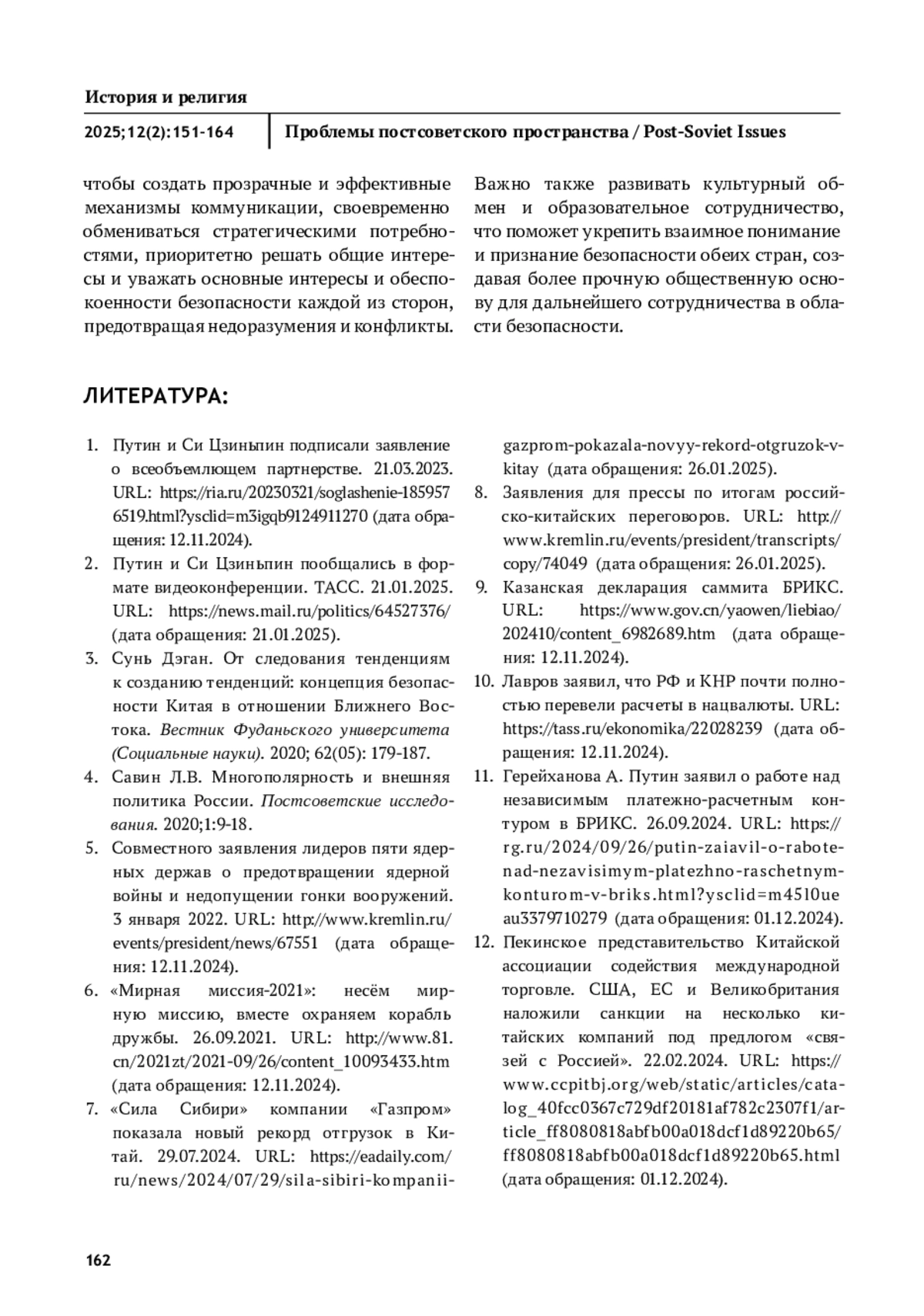 История и религия

2025;12(2):151-164

Проблемы постсоветского пространства / Post-Soviet Issues

чтобы создать прозрачные и эффективные механизмы коммуникации, своевременно обмениваться стратегическими потребностями, приоритетно решать общие интересы и уважать основные интересы и обеспокоенности безопасности каждой из сторон, предотвращая недоразумения и конфликты.

Важно также развивать культурный обмен и образовательное сотрудничество, что поможет укрепить взаимное понимание и признание безопасности обеих стран, создавая более прочную общественную основу для дальнейшего сотрудничества в области безопасности.

ЛИТЕРАТУРА:

1. Путин и Си Цзиньпин подписали заявление о всеобъемлющем партнерстве. 21.03.2023. URL: https://ria.ru/20230321/soglashenie-1859576519.html?ysclid=m3igqb9124911270 (дата обращения: 12.11.2024).
2. Путин и Си Цзиньпин пообщались в формате видеоконференции. ТАСС. 21.01.2025. URL: https://news.mail.ru/politics/64527376/ (дата обращения: 21.01.2025).
3. Сунь Дэган. От следования тенденциям к созданию тенденций: концепция безопасности Китая в отношении Ближнего Востока. Вестник Фуданьского университета (Социальные науки). 2020; 62(05): 179-187.
4. Савин Л.В. Многополярность и внешняя политика России. Постсоветские исследования. 2020;1:9-18.
5. Совместного заявления лидеров пяти ядерных держав о предотвращении ядерной войны и недопущении гонки вооружений. 3 января 2022. URL: http://www.kremlin.ru/events/president/news/67551 (дата обращения: 12.11.2024).
6. «Мирная миссия-2021»: несём мирную миссию, вместе охраняем корабль дружбы. 26.09.2021. URL: http://www.81.cn/2021zt/2021-09/26/content_10093433.htm (дата обращения: 12.11.2024).
7. «Сила Сибири» компании «Газпром» показала новый рекорд отгрузок в Китай. 29.07.2024. URL: https://eadaily.com/ru/news/2024/07/29/sila-sibiri-kompanii-gazprom-pokazala-novyy-rekord-otgruzok-v-kitay (дата обращения: 26.01.2025).
8. Заявления для прессы по итогам российско-китайских переговоров. URL: http://www.kremlin.ru/events/president/transcripts/copy/74049 (дата обращения: 26.01.2025).
9. Казанская декларация саммита БРИКС. URL: https://www.gov.cn/yaowen/liebiao/202410/content_6982689.htm (дата обращения: 12.11.2024).
10. Лавров заявил, что РФ и КНР почти полностью перевели расчеты в нацвалюты. URL: https://tass.ru/ekonomika/22028239 (дата обращения: 12.11.2024).
11. Герейханова А. Путин заявил о работе над независимым платежно-расчетным контуром в БРИКС. 26.09.2024. URL: https://rg.ru/2024/09/26/putin-zaiavil-o-rabote-nad-nezavisimym-platezhno-raschetnym-konturom-v-briks.html?ysclid=m4510ueau3379710279 (дата обращения: 01.12.2024).
12. Пекинское представительство Китайской ассоциации содействия международной торговле. США, ЕС и Великобритания наложили санкции на несколько китайских компаний под предлогом «связей с Россией». 22.02.2024. URL: https://www.ccpitbj.org/web/static/articles/catalog_40fcc0367c729df20181af782c2307f1/article_ff8080818abfb00a018dcf1d89220b65/ff8080818abfb00a018dcf1d89220b65.html (дата обращения: 01.12.2024).

162